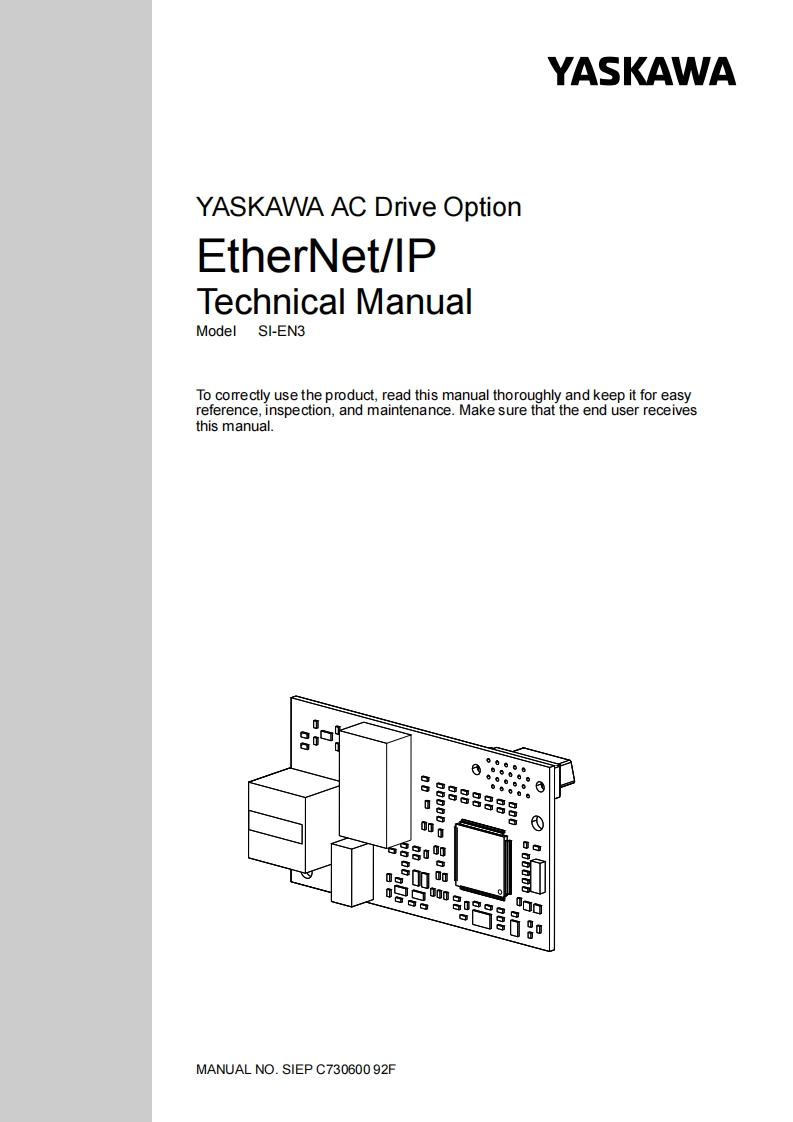 YASKAWA

YASKAWA AC Drive Option

EtherNet/IP

Technical Manual

Model SI-EN3

To correctly use the product, read this manual thoroughly and keep it for easy reference, inspection, and maintenance. Make sure that the end user receives this manual.

MANUAL NO. SIEP C730600 92F